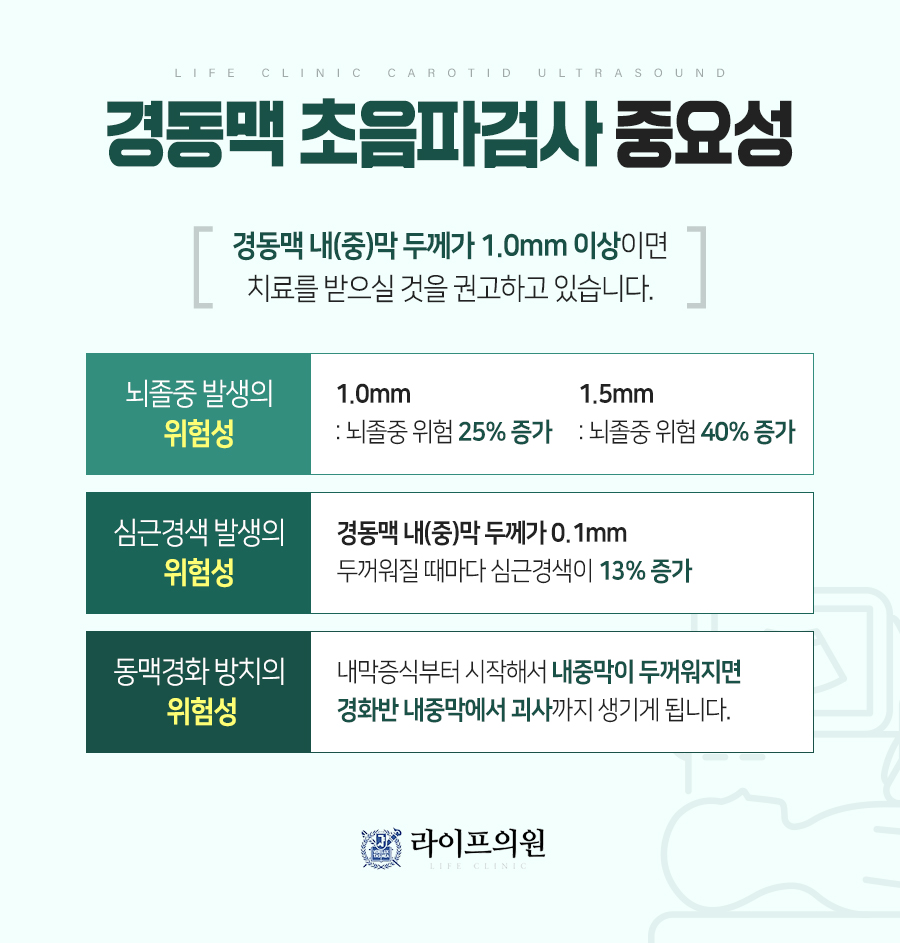 LIFE CLINIC CAROTID ULTRASOUND

경동맥 초음파검사 중요성

경동맥 내(중)막 두께가 1.0mm 이상이면 치료를 받으실 것을 권고하고 있습니다.

뇌졸중 발생의
위험성

1.0mm
: 뇌졸중 위험 25% 증가

1.5mm
: 뇌졸중 위험 40% 증가

심근경색 발생의
위험성

경동맥 내(중)막 두께가 0.1mm
두꺼워질 때마다 심근경색이 13% 증가

동맥경화 방치의
위험성

내막증식부터 시작해서 내중막이 두꺼워지면
경화반 내중막에서 괴사까지 생기게 됩니다.

라이프의원
LIFE CLINIC